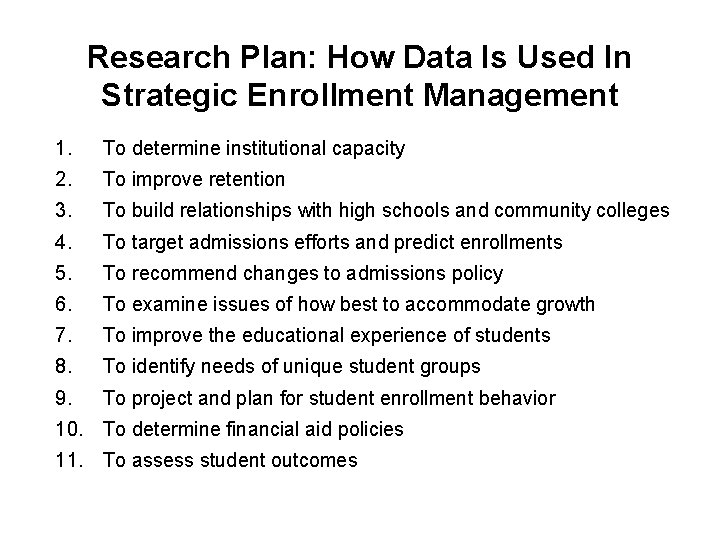 Research Plan: How Data Is Used In Strategic Enrollment Management

1. To determine institutional capacity
2. To improve retention
3. To build relationships with high schools and community colleges
4. To target admissions efforts and predict enrollments
5. To recommend changes to admissions policy
6. To examine issues of how best to accommodate growth
7. To improve the educational experience of students
8. To identify needs of unique student groups
9. To project and plan for student enrollment behavior
10. To determine financial aid policies
11. To assess student outcomes